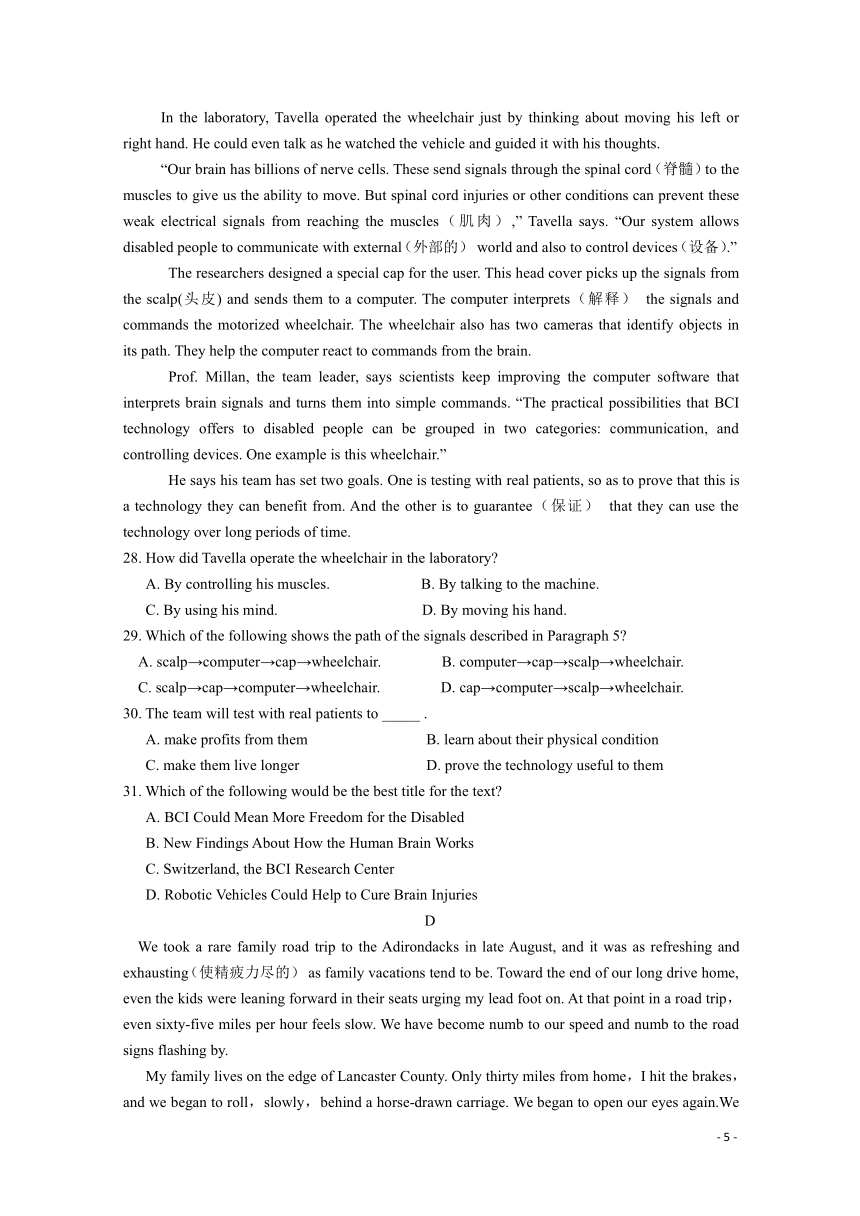 In the laboratory, Tavella operated the wheelchair just by thinking about moving his left or right hand. He could even talk as he watched the vehicle and guided it with his thoughts.

“Our brain has billions of nerve cells. These send signals through the spinal cord（脊髓）to the muscles to give us the ability to move. But spinal cord injuries or other conditions can prevent these weak electrical signals from reaching the muscles（肌肉）,” Tavella says. “Our system allows disabled people to communicate with external（外部的） world and also to control devices（设备).”

The researchers designed a special cap for the user. This head cover picks up the signals from the scalp(头皮) and sends them to a computer. The computer interprets（解释） the signals and commands the motorized wheelchair. The wheelchair also has two cameras that identify objects in its path. They help the computer react to commands from the brain.

Prof. Millan, the team leader, says scientists keep improving the computer software that interprets brain signals and turns them into simple commands. “The practical possibilities that BCI technology offers to disabled people can be grouped in two categories: communication, and controlling devices. One example is this wheelchair.”

He says his team has set two goals. One is testing with real patients, so as to prove that this is a technology they can benefit from. And the other is to guarantee（保证） that they can use the technology over long periods of time.

28. How did Tavella operate the wheelchair in the laboratory?
A. By controlling his muscles.
B. By talking to the machine.
C. By using his mind.
D. By moving his hand.

29. Which of the following shows the path of the signals described in Paragraph 5?
A. scalp→computer→cap→wheelchair.
B. computer→cap→scalp→wheelchair.
C. scalp→cap→computer→wheelchair.
D. cap→computer→scalp→wheelchair.

30. The team will test with real patients to _____ .
A. make profits from them
B. learn about their physical condition
C. make them live longer
D. prove the technology useful to them

31. Which of the following would be the best title for the text?
A. BCI Could Mean More Freedom for the Disabled
B. New Findings About How the Human Brain Works
C. Switzerland, the BCI Research Center
D. Robotic Vehicles Could Help to Cure Brain Injuries

D

We took a rare family road trip to the Adirondacks in late August, and it was as refreshing and exhausting（使精疲力尽的） as family vacations tend to be. Toward the end of our long drive home, even the kids were leaning forward in their seats urging my lead foot on. At that point in a road trip，even sixty-five miles per hour feels slow. We have become numb to our speed and numb to the road signs flashing by.

My family lives on the edge of Lancaster County. Only thirty miles from home，I hit the brakes，and we began to roll，slowly，behind a horse-drawn carriage. We began to open our eyes again.We

- 5 -